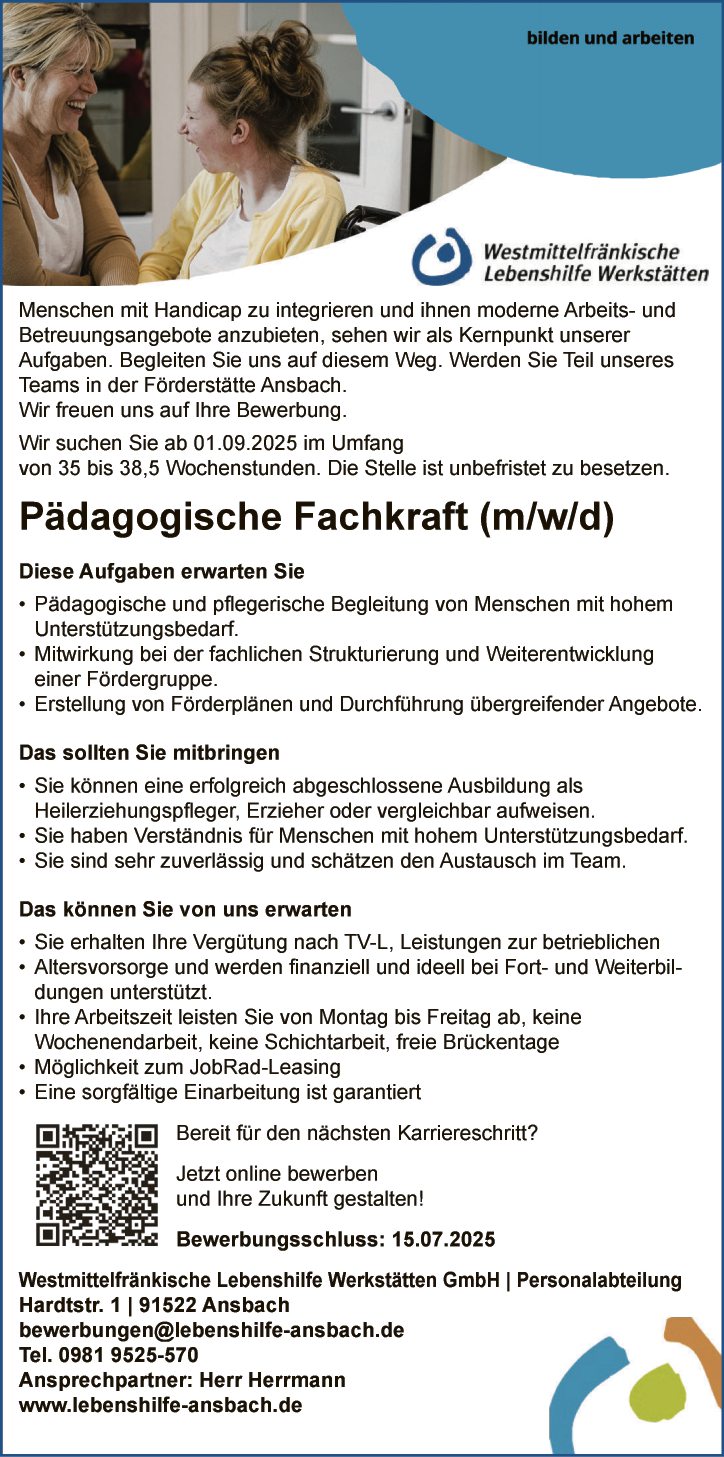 bilden und arbeiten

Westmittelfränkische Lebenshilfe Werkstätten

Menschen mit Handicap zu integrieren und ihnen moderne Arbeits- und Betreuungsangebote anzubieten, sehen wir als Kernpunkt unserer Aufgaben. Begleiten Sie uns auf diesem Weg. Werden Sie Teil unseres Teams in der Förderstätte Ansbach.
Wir freuen uns auf Ihre Bewerbung.

Wir suchen Sie ab 01.09.2025 im Umfang von 35 bis 38,5 Wochenstunden. Die Stelle ist unbefristet zu besetzen.

Pädagogische Fachkraft (m/w/d)

Diese Aufgaben erwarten Sie

• Pädagogische und pflegerische Begleitung von Menschen mit hohem Unterstützungsbedarf.
• Mitwirkung bei der fachlichen Strukturierung und Weiterentwicklung einer Fördergruppe.
• Erstellung von Förderplänen und Durchführung übergreifender Angebote.

Das sollten Sie mitbringen

• Sie können eine erfolgreich abgeschlossene Ausbildung als Heilerziehungspfleger, Erzieher oder vergleichbar aufweisen.
• Sie haben Verständnis für Menschen mit hohem Unterstützungsbedarf.
• Sie sind sehr zuverlässig und schätzen den Austausch im Team.

Das können Sie von uns erwarten

• Sie erhalten Ihre Vergütung nach TV-L, Leistungen zur betrieblichen
• Altersvorsorge und werden finanziell und ideell bei Fort- und Weiterbildungen unterstützt.
• Ihre Arbeitszeit leisten Sie von Montag bis Freitag ab, keine Wochenendarbeit, keine Schichtarbeit, freie Brückentage
• Möglichkeit zum JobRad-Leasing
• Eine sorgfältige Einarbeitung ist garantiert

Bereit für den nächsten Karriereschritt?

Jetzt online bewerben und Ihre Zukunft gestalten!

Bewerbungsschluss: 15.07.2025

Westmittelfränkische Lebenshilfe Werkstätten GmbH | Personalabteilung
Hardtstr. 1 | 91522 Ansbach
bewerbungen@lebenshilfe-ansbach.de
Tel. 0981 9525-570
Ansprechpartner: Herr Herrmann
www.lebenshilfe-ansbach.de